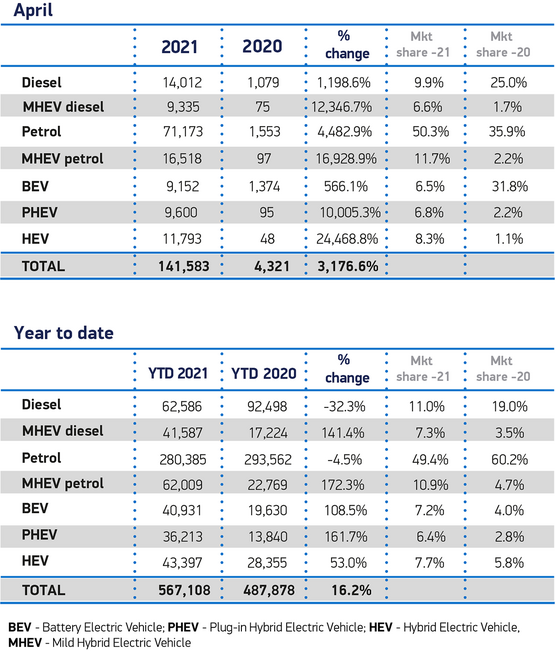 April

| | 2021 | 2020 | % change | Mkt share -21 | Mkt share -20 |
|---|---|---|---|---|---|
| Diesel | 14,012 | 1,079 | 1,198.6% | 9.9% | 25.0% |
| MHEV diesel | 9,335 | 75 | 12,346.7% | 6.6% | 1.7% |
| Petrol | 71,173 | 1,553 | 4,482.9% | 50.3% | 35.9% |
| MHEV petrol | 16,518 | 97 | 16,928.9% | 11.7% | 2.2% |
| BEV | 9,152 | 1,374 | 566.1% | 6.5% | 31.8% |
| PHEV | 9,600 | 95 | 10,005.3% | 6.8% | 2.2% |
| HEV | 11,793 | 48 | 24,468.8% | 8.3% | 1.1% |
| TOTAL | 141,583 | 4,321 | 3,176.6% | | |

Year to date

| | YTD 2021 | YTD 2020 | % change | Mkt share -21 | Mkt share -20 |
|---|---|---|---|---|---|
| Diesel | 62,586 | 92,498 | -32.3% | 11.0% | 19.0% |
| MHEV diesel | 41,587 | 17,224 | 141.4% | 7.3% | 3.5% |
| Petrol | 280,385 | 293,562 | -4.5% | 49.4% | 60.2% |
| MHEV petrol | 62,009 | 22,769 | 172.3% | 10.9% | 4.7% |
| BEV | 40,931 | 19,630 | 108.5% | 7.2% | 4.0% |
| PHEV | 36,213 | 13,840 | 161.7% | 6.4% | 2.8% |
| HEV | 43,397 | 28,355 | 53.0% | 7.7% | 5.8% |
| TOTAL | 567,108 | 487,878 | 16.2% | | |

BEV - Battery Electric Vehicle; PHEV - Plug-in Hybrid Electric Vehicle; HEV - Hybrid Electric Vehicle, MHEV - Mild Hybrid Electric Vehicle